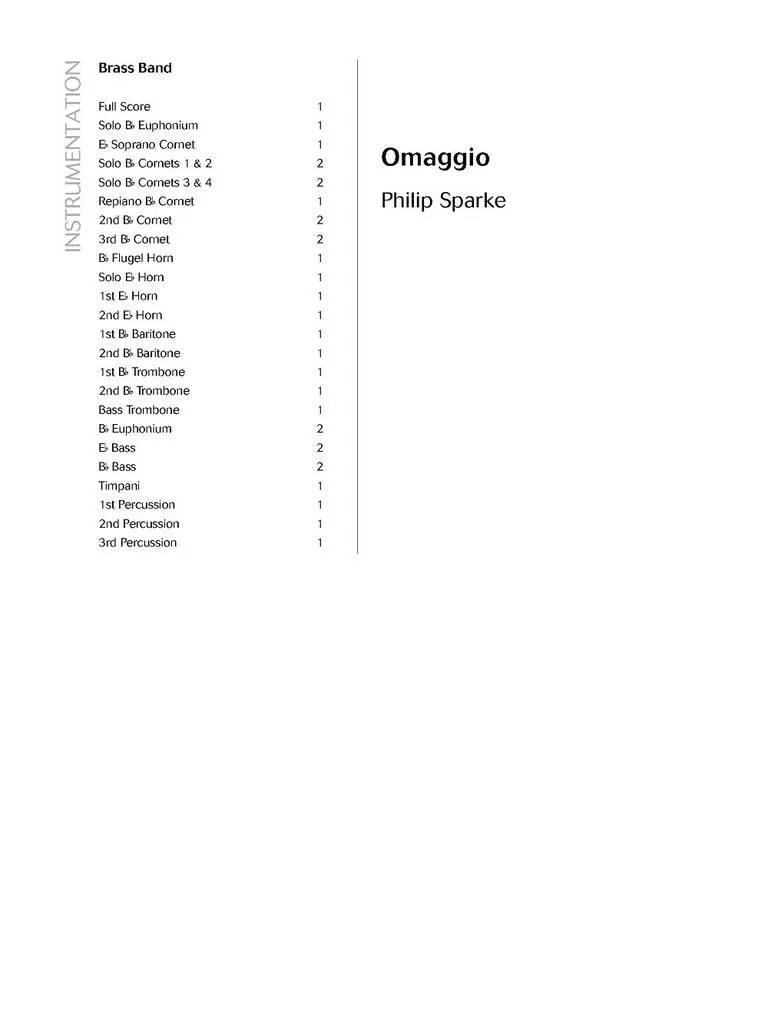 INSTRUMENTATION

Brass Band

| | |
|---|---|
| Full Score | 1 |
| Solo B♭ Euphonium | 1 |
| E♭ Soprano Cornet | 1 |
| Solo B♭ Cornets 1 & 2 | 2 |
| Solo B♭ Cornets 3 & 4 | 2 |
| Repiano B♭ Cornet | 1 |
| 2nd B♭ Cornet | 2 |
| 3rd B♭ Cornet | 2 |
| B♭ Flugel Horn | 1 |
| Solo E♭ Horn | 1 |
| 1st E♭ Horn | 1 |
| 2nd E♭ Horn | 1 |
| 1st B♭ Baritone | 1 |
| 2nd B♭ Baritone | 1 |
| 1st B♭ Trombone | 1 |
| 2nd B♭ Trombone | 1 |
| Bass Trombone | 1 |
| B♭ Euphonium | 2 |
| E♭ Bass | 2 |
| B♭ Bass | 2 |
| Timpani | 1 |
| 1st Percussion | 1 |
| 2nd Percussion | 1 |
| 3rd Percussion | 1 |

Omaggio

Philip Sparke